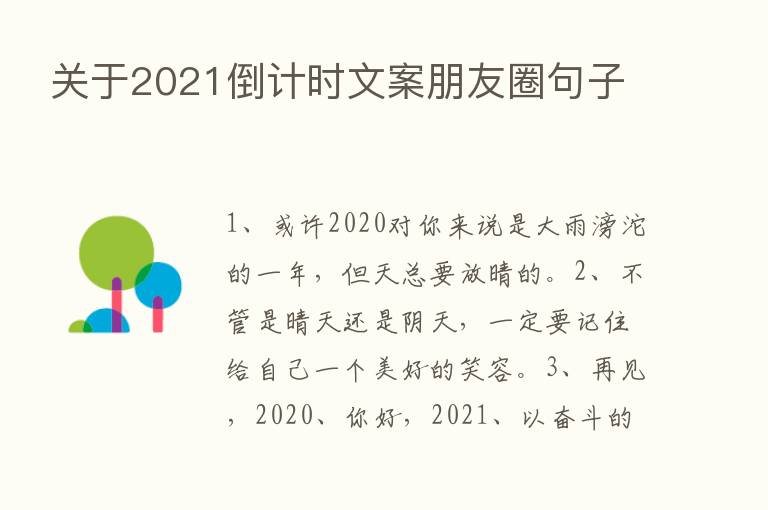 关于2021倒计时文案朋友圈句子

1、或许2020对你来说是大雨滂沱的一年，但天总要放晴的。2、不管是晴天还是阴天，一定要记住给自己一个美好的笑容。3、再见，2020、你好，2021、以奋斗的